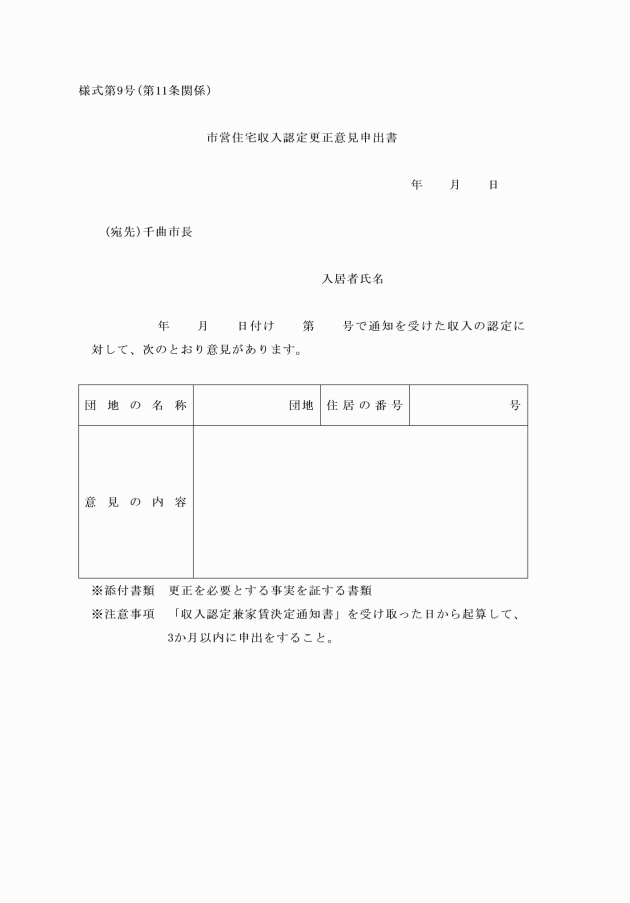 様式第9号(第11条関係)

市営住宅収入認定更正意見申出書

年　月　日

(宛先)千曲市長

入居者氏名

年　月　日付け　第　号で通知を受けた収入の認定に対して、次のとおり意見があります。

| 団地の名称 | 団地 | 住居の番号 | 号 |
|---|---|---|---|
| 意見の内容 | | | |

※添付書類　更正を必要とする事実を証する書類
※注意事項　「収入認定兼家賃決定通知書」を受け取った日から起算して、3か月以内に申出をすること。